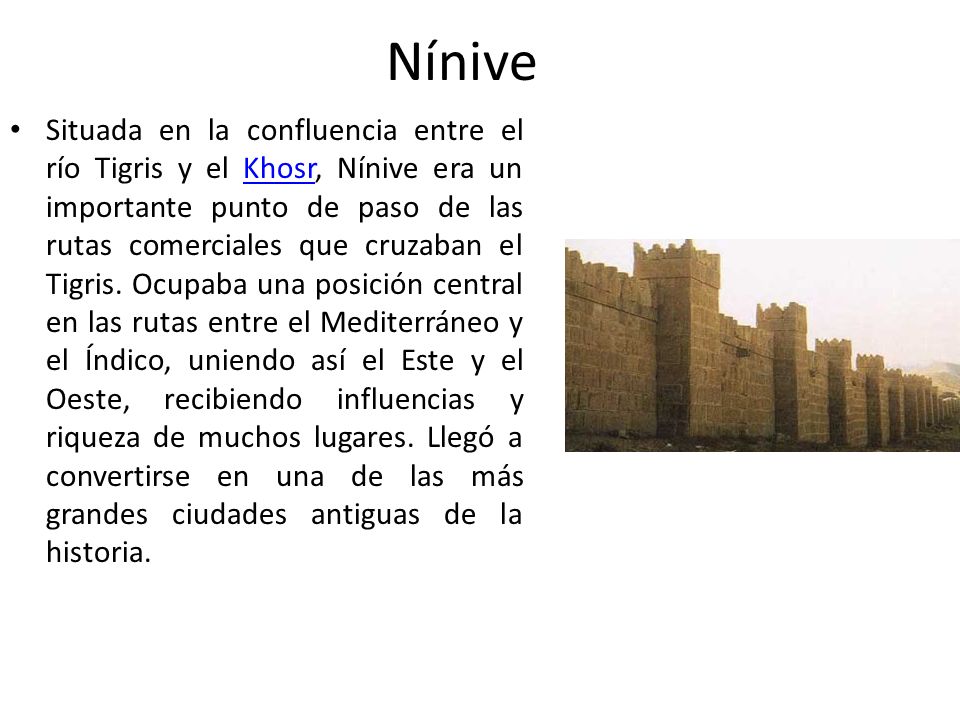 Nínive

• Situada en la confluencia entre el río Tigris y el Khosr, Nínive era un importante punto de paso de las rutas comerciales que cruzaban el Tigris. Ocupaba una posición central en las rutas entre el Mediterráneo y el Índico, uniendo así el Este y el Oeste, recibiendo influencias y riqueza de muchos lugares. Llegó a convertirse en una de las más grandes ciudades antiguas de la historia.